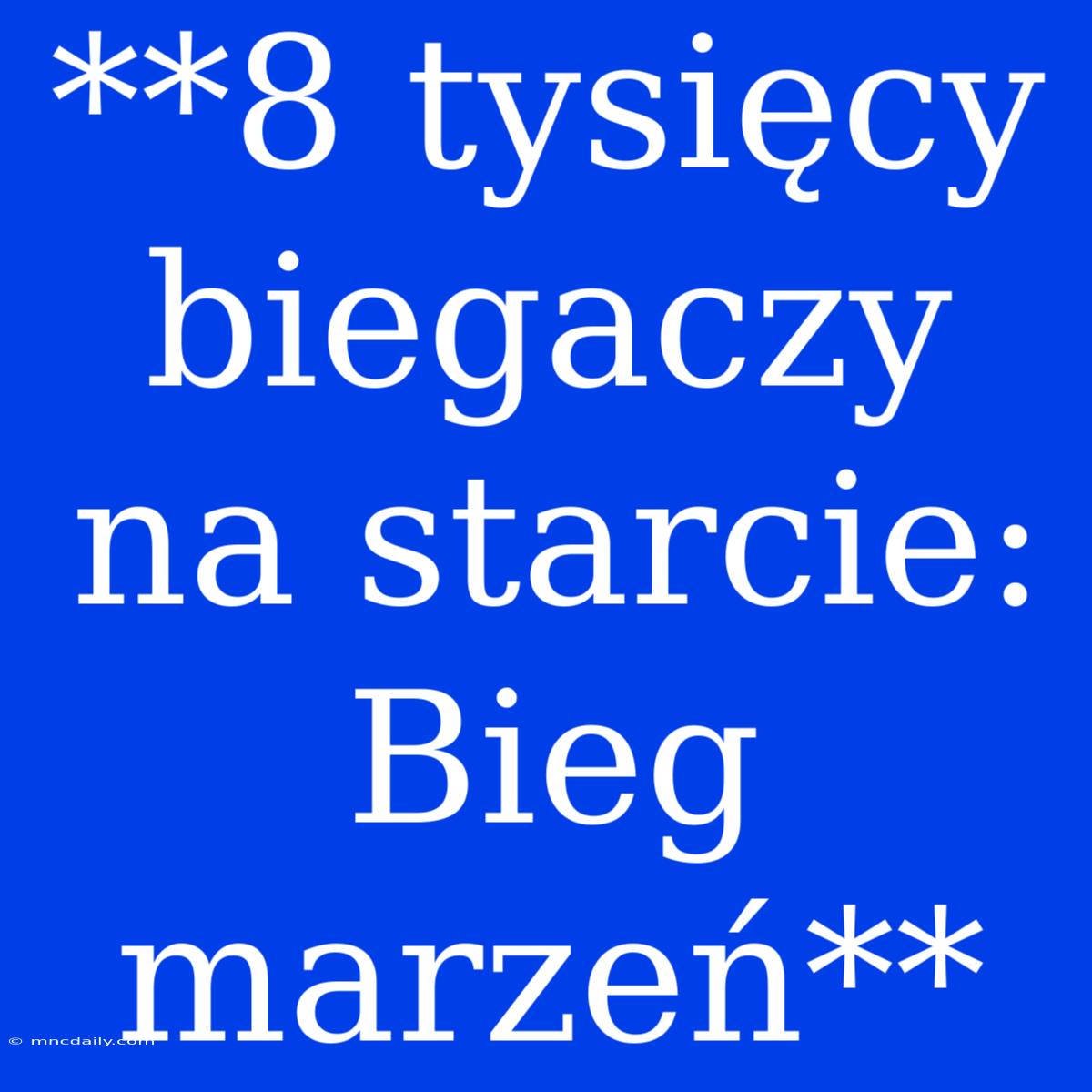 **8 tysięcy biegaczy na starcie: Bieg marzeń**

© mncdaily.com